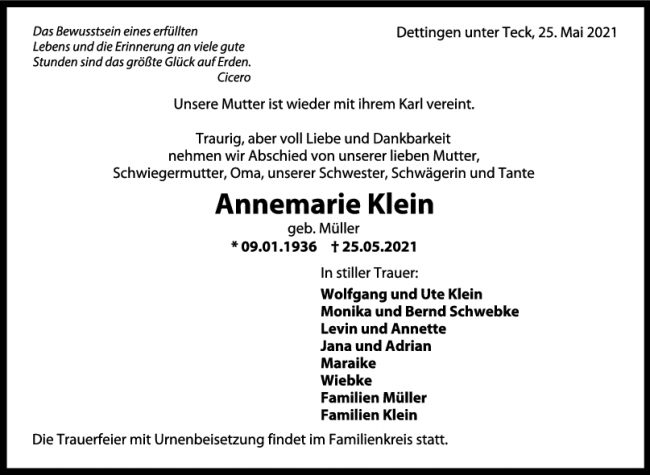 Das Bewusstsein eines erfüllten
Lebens und die Erinnerung an viele gute
Stunden sind das größte Glück auf Erden.
Cicero

Dettingen unter Teck, 25. Mai 2021

Unsere Mutter ist wieder mit ihrem Karl vereint.

Traurig, aber voll Liebe und Dankbarkeit
nehmen wir Abschied von unserer lieben Mutter,
Schwiegermutter, Oma, unserer Schwester, Schwägerin und Tante

Annemarie Klein
geb. Müller
* 09.01.1936 † 25.05.2021

In stiller Trauer:

Wolfgang und Ute Klein
Monika und Bernd Schwebke
Levin und Annette
Jana und Adrian
Maraike
Wiebke
Familien Müller
Familien Klein

Die Trauerfeier mit Urnenbeisetzung findet im Familienkreis statt.